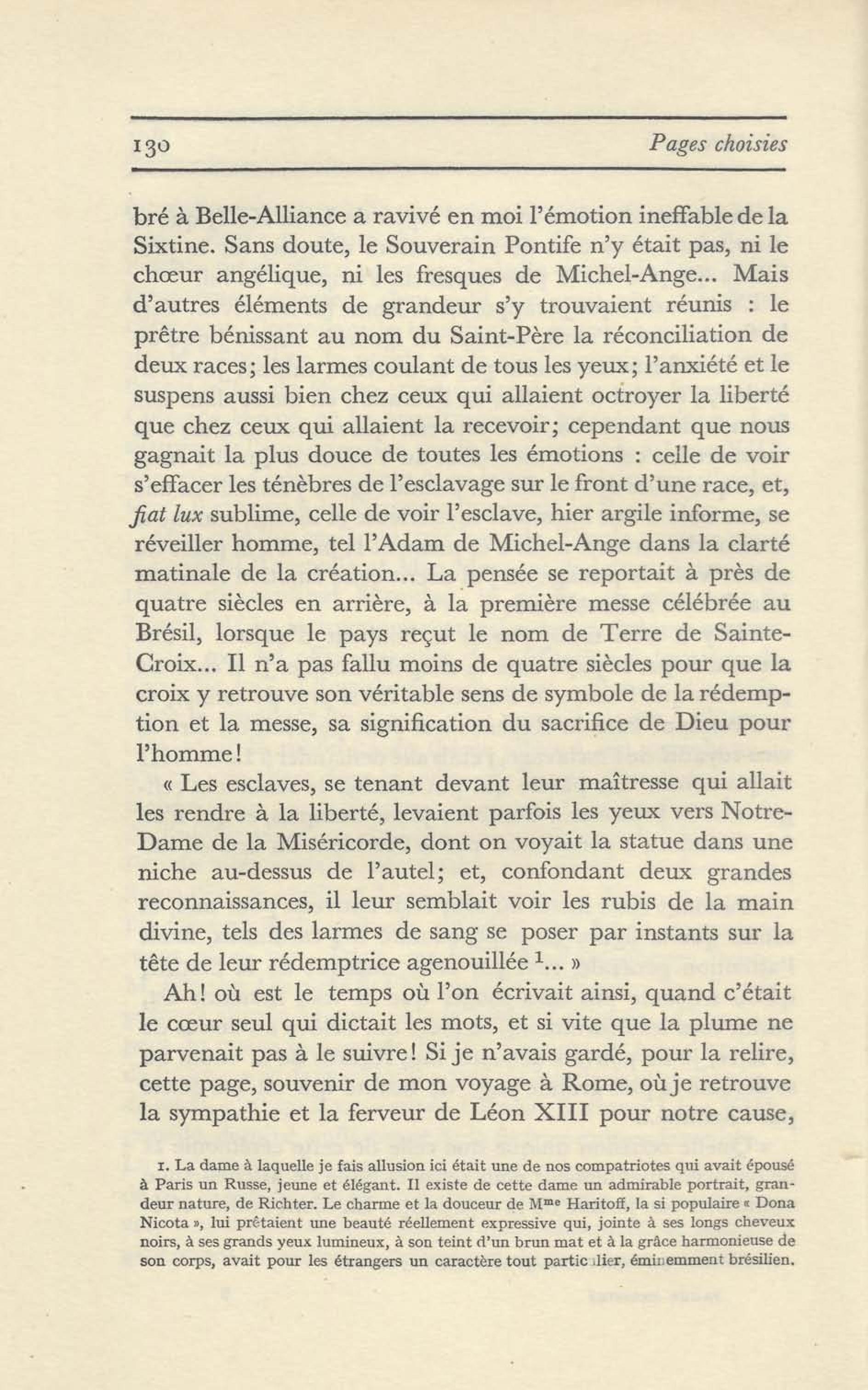 130 Pages choisies

bré à Belle-Alliance a ravivé en moi l'émotion ineffable de la Sixtine. Sans doute, le Souverain Pontife n'y était pas, ni le chœur angélique, ni les fresques de Michel-Ange... Mais d'autres éléments de grandeur s'y trouvaient réunis : le prêtre bénissant au nom du Saint-Père la réconciliation de deux races; les larmes coulant de tous les yeux; l'anxiété et le suspens aussi bien chez ceux qui allaient octroyer la liberté que chez ceux qui allaient la recevoir; cependant que nous gagnait la plus douce de toutes les émotions : celle de voir s'effacer les ténèbres de l'esclavage sur le front d'une race, et, fiat lux sublime, celle de voir l'esclave, hier argile informe, se réveiller homme, tel l'Adam de Michel-Ange dans la clarté matinale de la création... La pensée se reportait à près de quatre siècles en arrière, à la première messe célébrée au Brésil, lorsque le pays reçut le nom de Terre de Sainte-Croix... Il n'a pas fallu moins de quatre siècles pour que la croix y retrouve son véritable sens de symbole de la rédemption et la messe, sa signification du sacrifice de Dieu pour l'homme!

« Les esclaves, se tenant devant leur maîtresse qui allait les rendre à la liberté, levaient parfois les yeux vers Notre-Dame de la Miséricorde, dont on voyait la statue dans une niche au-dessus de l'autel; et, confondant deux grandes reconnaissances, il leur semblait voir les rubis de la main divine, tels des larmes de sang se poser par instants sur la tête de leur rédemptrice agenouillée $^1$... »

Ah! où est le temps où l'on écrivait ainsi, quand c'était le cœur seul qui dictait les mots, et si vite que la plume ne parvenait pas à le suivre! Si je n'avais gardé, pour la relire, cette page, souvenir de mon voyage à Rome, où je retrouve la sympathie et la ferveur de Léon XIII pour notre cause,

1. La dame à laquelle je fais allusion ici était une de nos compatriotes qui avait épousé à Paris un Russe, jeune et élégant. Il existe de cette dame un admirable portrait, grandeur nature, de Richter. Le charme et la douceur de M$^{me}$ Haritoff, la si populaire « Dona Nicota », lui prêtaient une beauté réellement expressive qui, jointe à ses longs cheveux noirs, à ses grands yeux lumineux, à son teint d'un brun mat et à la grâce harmonieuse de son corps, avait pour les étrangers un caractère tout particulier, éminemment brésilien.